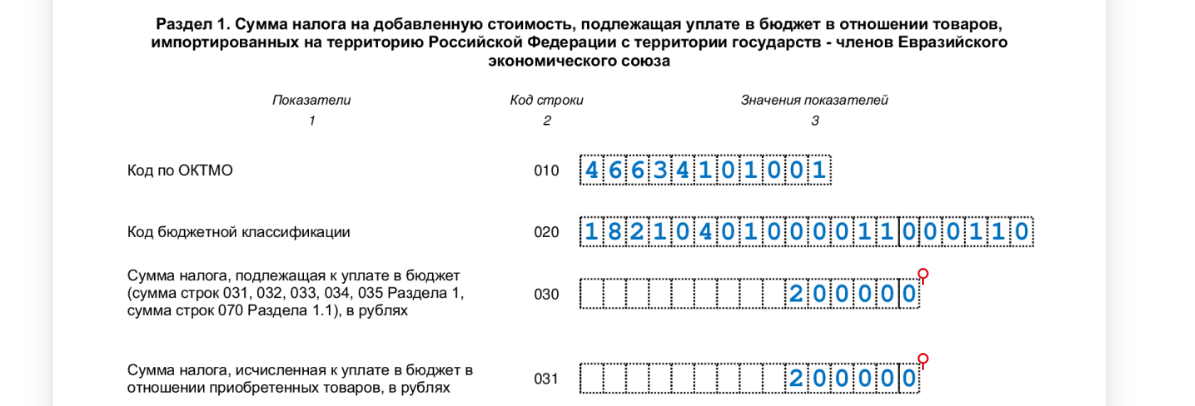 Раздел 1. Сумма налога на добавленную стоимость, подлежащая уплате в бюджет в отношении товаров, импортированных на территорию Российской Федерации с территории государств - членов Евразийского экономического союза

| Показатели | Код строки | Значения показателей |
|---|---|---|
| 1 | 2 | 3 |
| Код по ОКТМО | 010 | 46634101001 |
| Код бюджетной классификации | 020 | 18210401000011000110 |
| Сумма налога, подлежащая к уплате в бюджет (сумма строк 031, 032, 033, 034, 035 Раздела 1, сумма строк 070 Раздела 1.1), в рублях | 030 | 200000 |
| Сумма налога, исчисленная к уплате в бюджет в отношении приобретенных товаров, в рублях | 031 | 200000 |